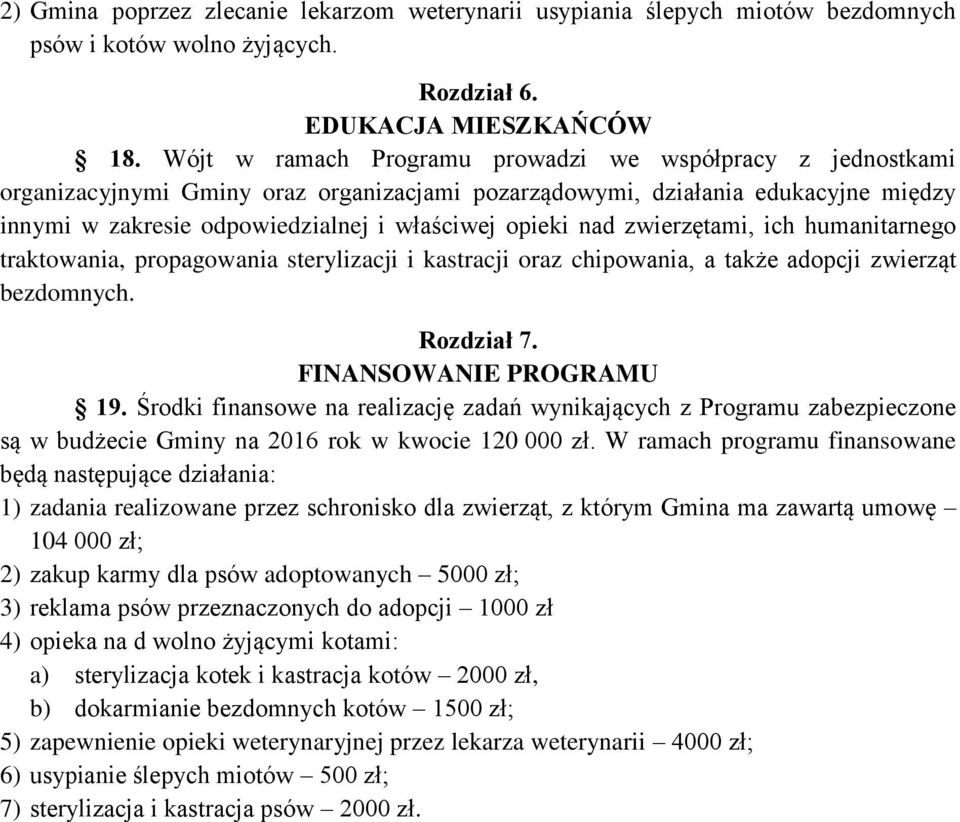 2) Gmina poprzez zlecanie lekarzom weterynarii usypiania ślepych miotów bezdomnych psów i kotów wolno żyjących.

Rozdział 6.
EDUKACJA MIESZKAŃCÓW

§ 18. Wójt w ramach Programu prowadzi we współpracy z jednostkami organizacyjnymi Gminy oraz organizacjami pozarządowymi, działania edukacyjne między innymi w zakresie odpowiedzialnej i właściwej opieki nad zwierzętami, ich humanitarnego traktowania, propagowania sterylizacji i kastracji oraz chipowania, a także adopcji zwierząt bezdomnych.

Rozdział 7.
FINANSOWANIE PROGRAMU

§ 19. Środki finansowe na realizację zadań wynikających z Programu zabezpieczone są w budżecie Gminy na 2016 rok w kwocie 120 000 zł. W ramach programu finansowane będą następujące działania:
1) zadania realizowane przez schronisko dla zwierząt, z którym Gmina ma zawartą umowę – 104 000 zł;
2) zakup karmy dla psów adoptowanych – 5000 zł;
3) reklama psów przeznaczonych do adopcji – 1000 zł
4) opieka na d wolno żyjącymi kotami:
a) sterylizacja kotek i kastracja kotów – 2000 zł,
b) dokarmianie bezdomnych kotów – 1500 zł;
5) zapewnienie opieki weterynaryjnej przez lekarza weterynarii – 4000 zł;
6) usypianie ślepych miotów – 500 zł;
7) sterylizacja i kastracja psów – 2000 zł.